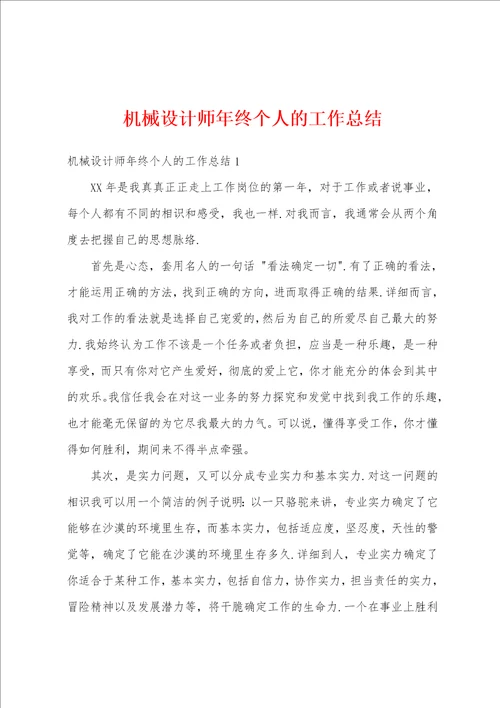 机械设计师年终个人的工作总结

机械设计师年终个人的工作总结 1

XX 年是我真真正正走上工作岗位的第一年，对于工作或者说事业，每个人都有不同的相识和感受，我也一样.对我而言，我通常会从两个角度去把握自己的思想脉络.

首先是心态，套用名人的一句话 "看法确定一切".有了正确的看法，才能运用正确的方法，找到正确的方向，进而取得正确的结果.详细而言，我对工作的看法就是选择自己宠爱的，然后为自己的所爱尽自己最大的努力.我始终认为工作不该是一个任务或者负担，应当是一种乐趣，是一种享受，而只有你对它产生爱好，彻底的爱上它，你才能充分的体会到其中的欢乐。我信任我会在对这一业务的努力探究和发觉中找到我工作的乐趣，也才能毫无保留的为它尽我最大的力气。可以说，懂得享受工作，你才懂得如何胜利，期间来不得半点牵强。

其次，是实力问题，又可以分成专业实力和基本实力.对这一问题的相识我可以用一个简洁的例子说明：以一只骆驼来讲，专业实力确定了它能够在沙漠的环境里生存，而基本实力，包括适应度，坚忍度，天性的警觉等，确定了它能在沙漠的环境里生存多久.详细到人，专业实力确定了你适合于某种工作，基本实力，包括自信力，协作实力，担当责任的实力，冒险精神以及发展潜力等，将干脆确定工作的生命力.一个在事业上胜利